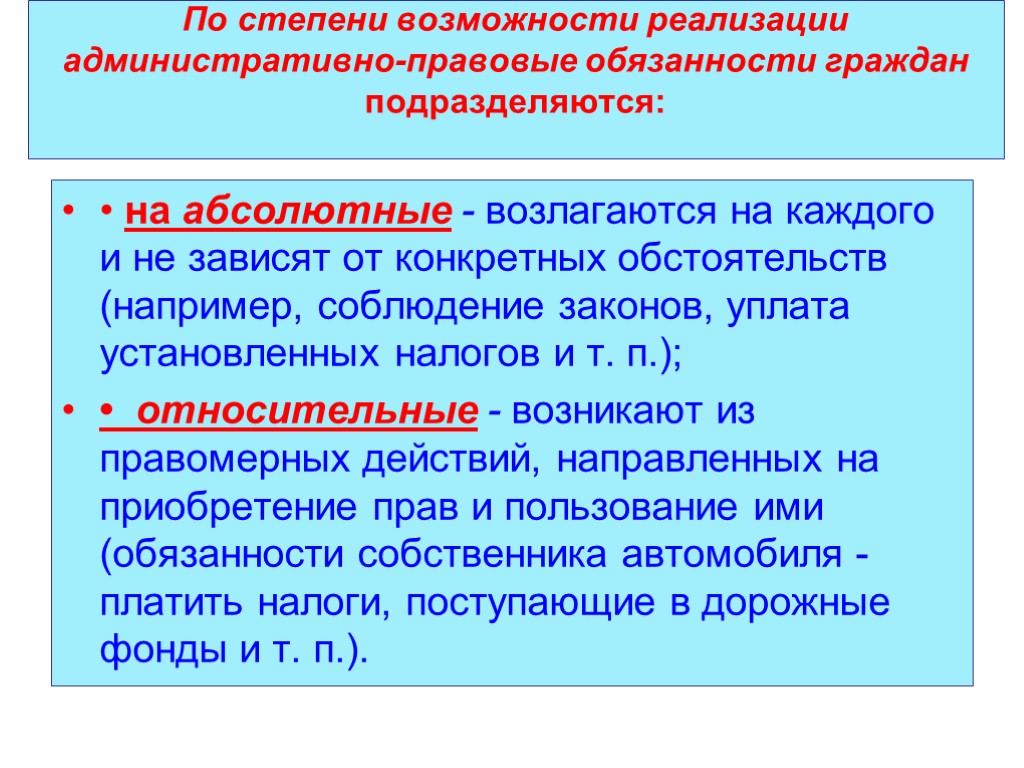 По степени возможности реализации административно-правовые обязанности граждан подразделяются:

• • на абсолютные - возлагаются на каждого и не зависят от конкретных обстоятельств (например, соблюдение законов, уплата установленных налогов и т. п.);

• • относительные - возникают из правомерных действий, направленных на приобретение прав и пользование ими (обязанности собственника автомобиля - платить налоги, поступающие в дорожные фонды и т. п.).